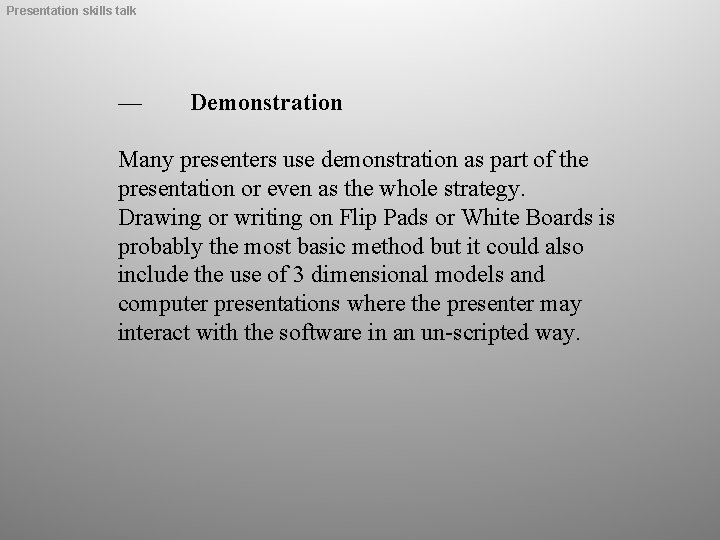 Presentation skills talk

— Demonstration

Many presenters use demonstration as part of the presentation or even as the whole strategy. Drawing or writing on Flip Pads or White Boards is probably the most basic method but it could also include the use of 3 dimensional models and computer presentations where the presenter may interact with the software in an un-scripted way.